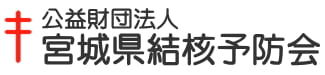 公益財団法人
宮城県結核予防会